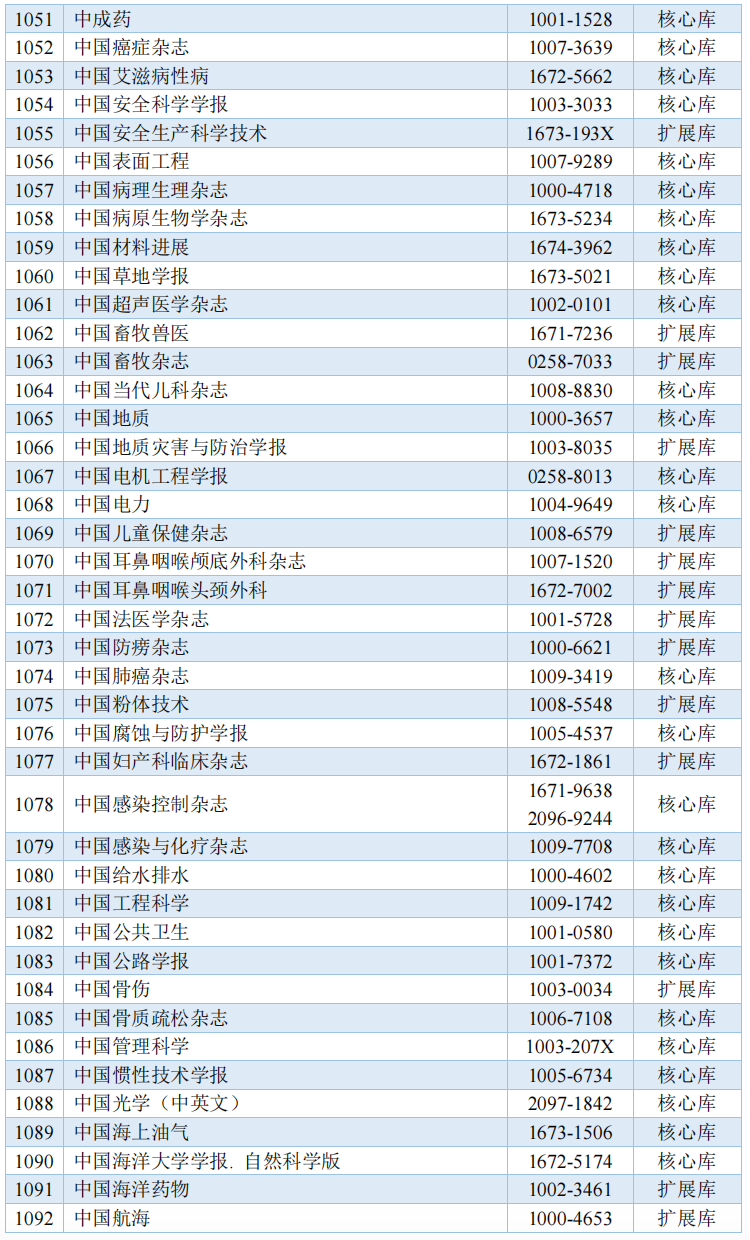 | 1051 | 中成药 | 1001-1528 | 核心库 |
|---|---|---|---|
| 1052 | 中国癌症杂志 | 1007-3639 | 核心库 |
| 1053 | 中国艾滋病性病 | 1672-5662 | 核心库 |
| 1054 | 中国安全科学学报 | 1003-3033 | 核心库 |
| 1055 | 中国安全生产科学技术 | 1673-193X | 扩展库 |
| 1056 | 中国表面工程 | 1007-9289 | 核心库 |
| 1057 | 中国病理生理杂志 | 1000-4718 | 核心库 |
| 1058 | 中国病原生物学杂志 | 1673-5234 | 核心库 |
| 1059 | 中国材料进展 | 1674-3962 | 核心库 |
| 1060 | 中国草地学报 | 1673-5021 | 核心库 |
| 1061 | 中国超声医学杂志 | 1002-0101 | 核心库 |
| 1062 | 中国畜牧兽医 | 1671-7236 | 扩展库 |
| 1063 | 中国畜牧杂志 | 0258-7033 | 扩展库 |
| 1064 | 中国当代儿科杂志 | 1008-8830 | 核心库 |
| 1065 | 中国地质 | 1000-3657 | 核心库 |
| 1066 | 中国地质灾害与防治学报 | 1003-8035 | 扩展库 |
| 1067 | 中国电机工程学报 | 0258-8013 | 核心库 |
| 1068 | 中国电力 | 1004-9649 | 核心库 |
| 1069 | 中国儿童保健杂志 | 1008-6579 | 扩展库 |
| 1070 | 中国耳鼻咽喉颅底外科杂志 | 1007-1520 | 扩展库 |
| 1071 | 中国耳鼻咽喉头颈外科 | 1672-7002 | 扩展库 |
| 1072 | 中国法医学杂志 | 1001-5728 | 扩展库 |
| 1073 | 中国防痨杂志 | 1000-6621 | 扩展库 |
| 1074 | 中国肺癌杂志 | 1009-3419 | 核心库 |
| 1075 | 中国粉体技术 | 1008-5548 | 扩展库 |
| 1076 | 中国腐蚀与防护学报 | 1005-4537 | 核心库 |
| 1077 | 中国妇产科临床杂志 | 1672-1861 | 扩展库 |
| 1078 | 中国感染控制杂志 | 1671-9638 2096-9244 | 核心库 |
| 1079 | 中国感染与化疗杂志 | 1009-7708 | 核心库 |
| 1080 | 中国给水排水 | 1000-4602 | 核心库 |
| 1081 | 中国工程科学 | 1009-1742 | 核心库 |
| 1082 | 中国公共卫生 | 1001-0580 | 核心库 |
| 1083 | 中国公路学报 | 1001-7372 | 核心库 |
| 1084 | 中国骨伤 | 1003-0034 | 扩展库 |
| 1085 | 中国骨质疏松杂志 | 1006-7108 | 核心库 |
| 1086 | 中国管理科学 | 1003-207X | 核心库 |
| 1087 | 中国惯性技术学报 | 1005-6734 | 核心库 |
| 1088 | 中国光学（中英文） | 2097-1842 | 核心库 |
| 1089 | 中国海上油气 | 1673-1506 | 核心库 |
| 1090 | 中国海洋大学学报. 自然科学版 | 1672-5174 | 核心库 |
| 1091 | 中国海洋药物 | 1002-3461 | 扩展库 |
| 1092 | 中国航海 | 1000-4653 | 扩展库 |